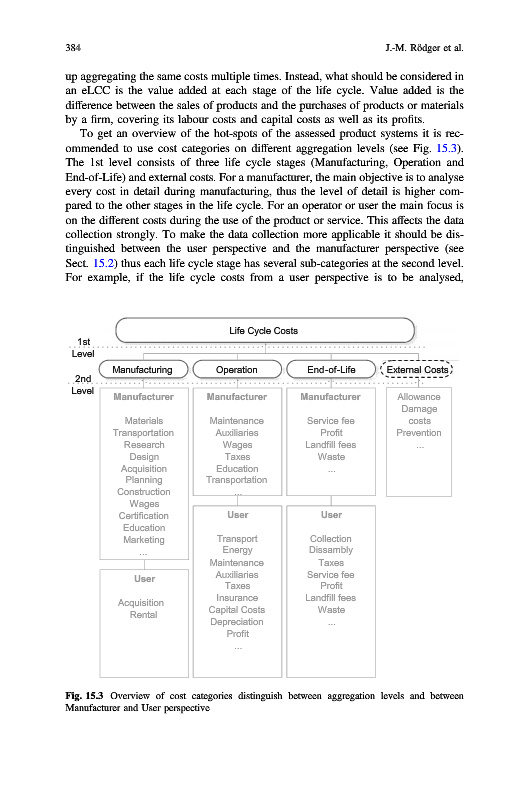 384 J.-M. Rödger et al.

up aggregating the same costs multiple times. Instead, what should be considered in an eLCC is the value added at each stage of the life cycle. Value added is the difference between the sales of products and the purchases of products or materials by a firm, covering its labour costs and capital costs as well as its profits.

To get an overview of the hot-spots of the assessed product systems it is recommended to use cost categories on different aggregation levels (see Fig. 15.3). The 1st level consists of three life cycle stages (Manufacturing, Operation and End-of-Life) and external costs. For a manufacturer, the main objective is to analyse every cost in detail during manufacturing, thus the level of detail is higher compared to the other stages in the life cycle. For an operator or user the main focus is on the different costs during the use of the product or service. This affects the data collection strongly. To make the data collection more applicable it should be distinguished between the user perspective and the manufacturer perspective (see Sect. 15.2) thus each life cycle stage has several sub-categories at the second level. For example, if the life cycle costs from a user perspective is to be analysed,

Life Cycle Costs

1st Level

Manufacturing
Operation
End-of-Life
External Costs

2nd Level

Manufacturer
Materials
Transportation
Research
Design
Acquisition
Planning
Construction
Wages
Certification
Education
Marketing
...

User
Acquisition
Rental

Manufacturer
Maintenance
Auxiliaries
Wages
Taxes
Education
Transportation
...

User
Transport
Energy
Maintenance
Auxiliaries
Taxes
Insurance
Capital Costs
Depreciation
Profit
...

Manufacturer
Service fee
Profit
Landfill fees
Waste
...

User
Collection
Dissambly
Taxes
Service fee
Profit
Landfill fees
Waste
...

Allowance
Damage costs
Prevention
...

Fig. 15.3 Overview of cost categories distinguish between aggregation levels and between Manufacturer and User perspective